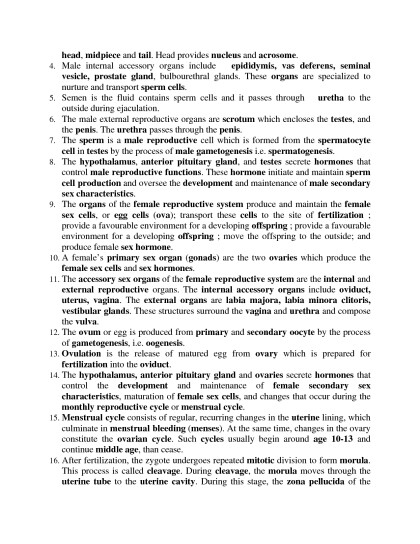 head, midpiece and tail. Head provides nucleus and acrosome.

4. Male internal accessory organs include epididymis, vas deferens, seminal vesicle, prostate gland, bulbourethral glands. These organs are specialized to nurture and transport sperm cells.

5. Semen is the fluid contains sperm cells and it passes through uretha to the outside during ejaculation.

6. The male external reproductive organs are scrotum which encloses the testes, and the penis. The urethra passes through the penis.

7. The sperm is a male reproductive cell which is formed from the spermatocyte cell in testes by the process of male gametogenesis i.e. spermatogenesis.

8. The hypothalamus, anterior pituitary gland, and testes secrete hormones that control male reproductive functions. These hormone initiate and maintain sperm cell production and oversee the development and maintenance of male secondary sex characteristics.

9. The organs of the female reproductive system produce and maintain the female sex cells, or egg cells (ova); transport these cells to the site of fertilization ; provide a favourable environment for a developing offspring ; provide a favourable environment for a developing offspring ; move the offspring to the outside; and produce female sex hormone.

10. A female's primary sex organ (gonads) are the two ovaries which produce the female sex cells and sex hormones.

11. The accessory sex organs of the female reproductive system are the internal and external reproductive organs. The internal accessory organs include oviduct, uterus, vagina. The external organs are labia majora, labia minora clitoris, vestibular glands. These structures surround the vagina and urethra and compose the vulva.

12. The ovum or egg is produced from primary and secondary oocyte by the process of gametogenesis, i.e. oogenesis.

13. Ovulation is the release of matured egg from ovary which is prepared for fertilization into the oviduct.

14. The hypothalamus, anterior pituitary gland and ovaries secrete hormones that control the development and maintenance of female secondary sex characteristics, maturation of female sex cells, and changes that occur during the monthly reproductive cycle or menstrual cycle.

15. Menstrual cycle consists of regular, recurring changes in the uterine lining, which culminate in menstrual bleeding (menses). At the same time, changes in the ovary constitute the ovarian cycle. Such cycles usually begin around age 10-13 and continue middle age, than cease.

16. After fertilization, the zygote undergoes repeated mitotic division to form morula. This process is called cleavage. During cleavage, the morula moves through the uterine tube to the uterine cavity. During this stage, the zona pellucida of the